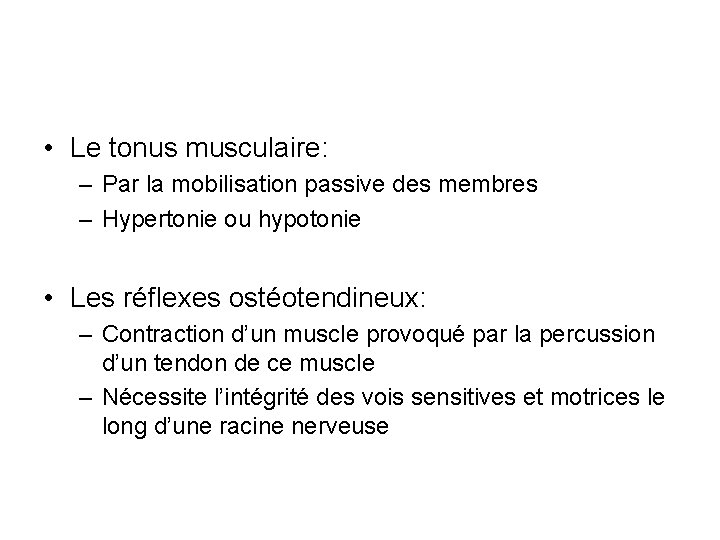 • Le tonus musculaire:
– Par la mobilisation passive des membres
– Hypertonie ou hypotonie

• Les réflexes ostéotendineux:
– Contraction d’un muscle provoqué par la percussion d’un tendon de ce muscle
– Nécessite l’intégrité des vois sensitives et motrices le long d’une racine nerveuse